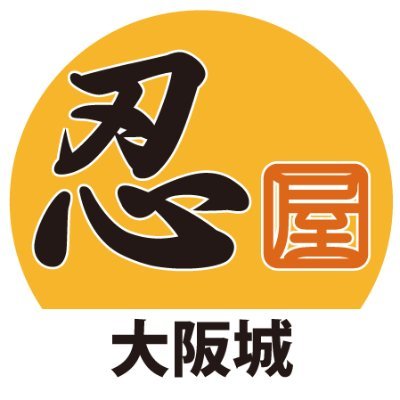 忍屋
大阪城